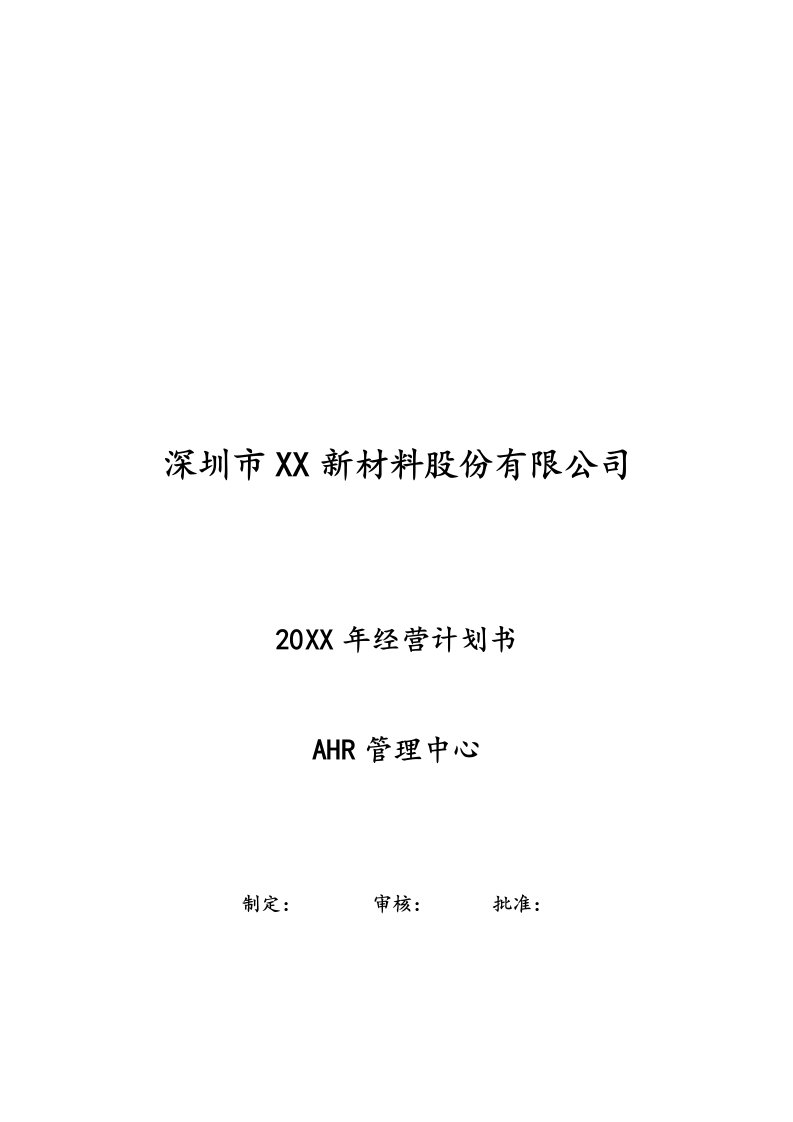 深圳市XX新材料股份有限公司

20XX年经营计划书

AHR管理中心

制定： 审核： 批准：